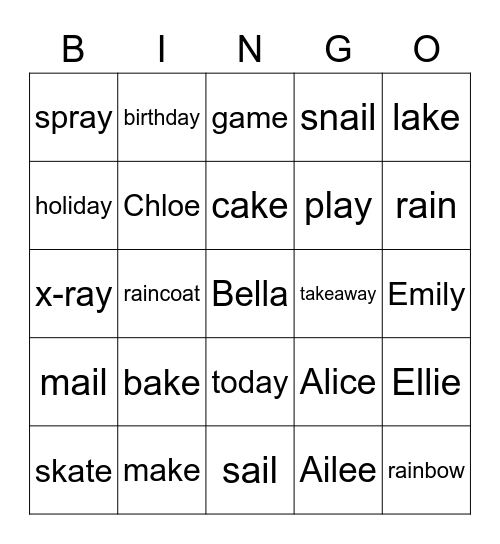 | B | I | N | G | O |
|---|---|---|---|---|
| spray | birthday | game | snail | lake |
| holiday | Chloe | cake | play | rain |
| x-ray | raincoat | Bella | takeaway | Emily |
| mail | bake | today | Alice | Ellie |
| skate | make | sail | Ailee | rainbow |